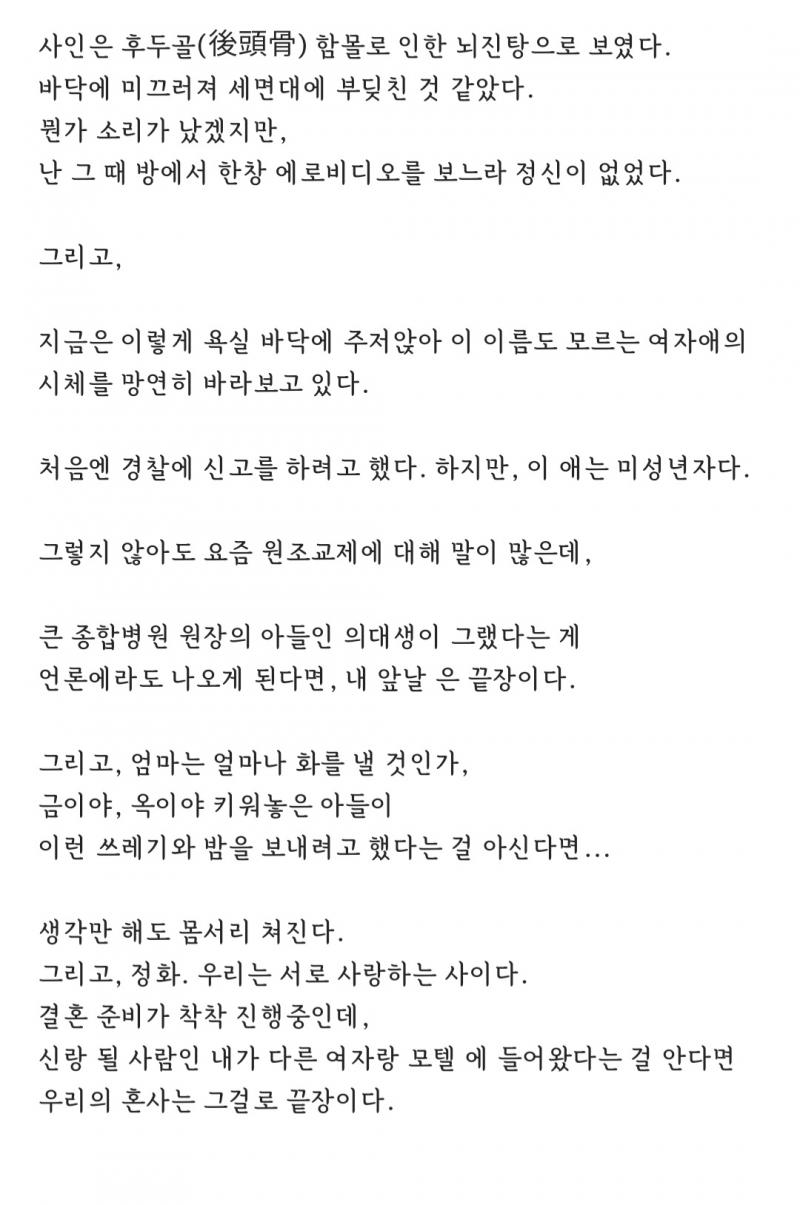 사인은 후두골(後頭骨) 함몰로 인한 뇌진탕으로 보였다.
바닥에 미끄러져 세면대에 부딪친 것 같았다.
뭔가 소리가 났겠지만,
난 그 때 방에서 한창 에로비디오를 보느라 정신이 없었다.

그리고,

지금은 이렇게 욕실 바닥에 주저앉아 이 이름도 모르는 여자애의 시체를 망연히 바라보고 있다.

처음엔 경찰에 신고를 하려고 했다. 하지만, 이 애는 미성년자다.

그렇지 않아도 요즘 원조교제에 대해 말이 많은데,

큰 종합병원 원장의 아들인 의대생이 그랬다는 게
언론에라도 나오게 된다면, 내 앞날 은 끝장이다.

그리고, 엄마는 얼마나 화를 낼 것인가,
금이야, 옥이야 키워놓은 아들이
이런 쓰레기와 밤을 보내려고 했다는 걸 아신다면...

생각만 해도 몸서리 쳐진다.
그리고, 정화. 우리는 서로 사랑하는 사이다.
결혼 준비가 착착 진행중인데,
신랑 될 사람인 내가 다른 여자랑 모텔 에 들어왔다는 걸 안다면
우리의 혼사는 그걸로 끝장이다.